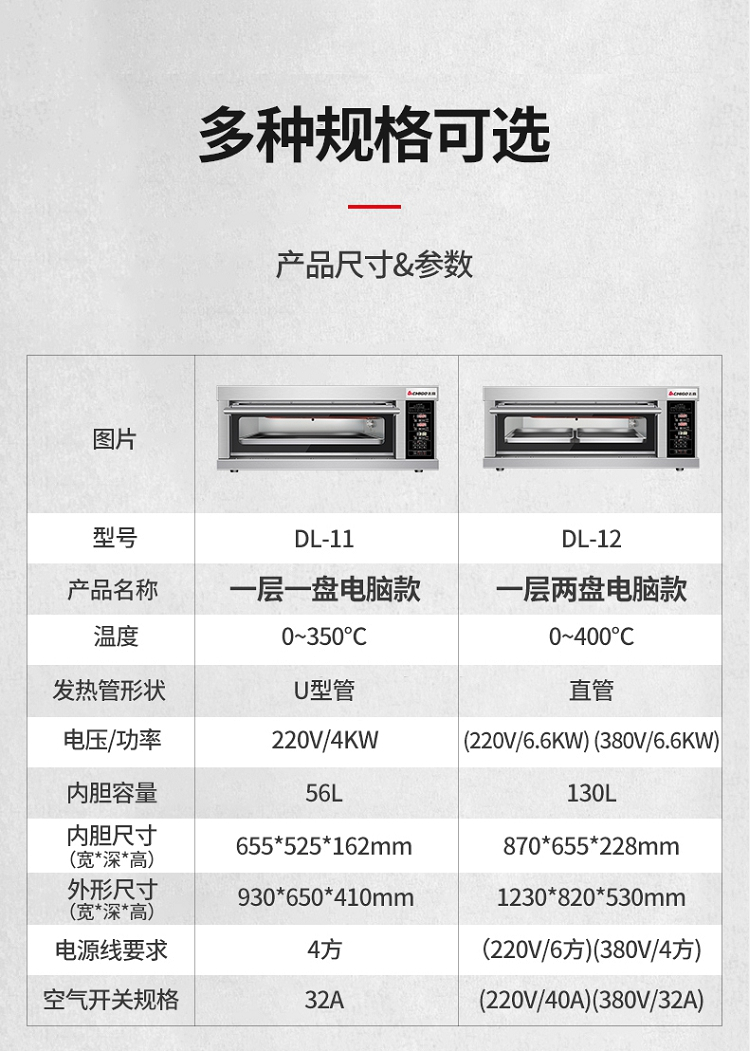 多种规格可选

产品尺寸&参数

| 图片 |  |  |
|---|---|---|
| 型号 | DL-11 | DL-12 |
| 产品名称 | 一层一盘电脑款 | 一层两盘电脑款 |
| 温度 | 0~350°C | 0~400°C |
| 发热管形状 | U型管 | 直管 |
| 电压/功率 | 220V/4KW | (220V/6.6KW) (380V/6.6KW) |
| 内胆容量 | 56L | 130L |
| 内胆尺寸（宽*深*高） | 655*525*162mm | 870*655*228mm |
| 外形尺寸（宽*深*高） | 930*650*410mm | 1230*820*530mm |
| 电源线要求 | 4方 | (220V/6方)(380V/4方) |
| 空气开关规格 | 32A | (220V/40A)(380V/32A) |